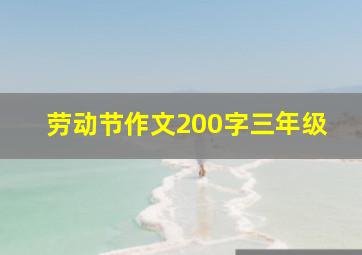 劳动节作文200字三年级